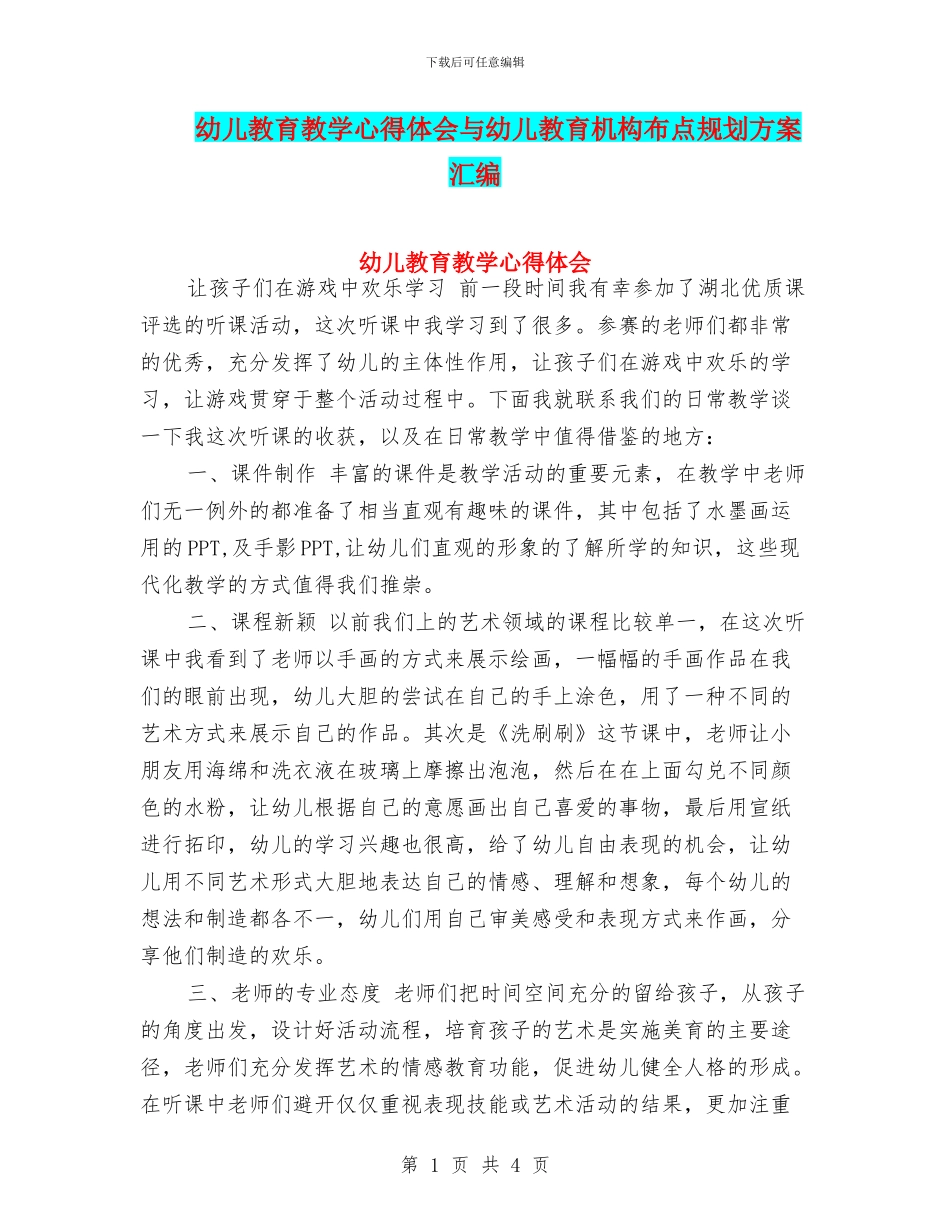 下载后可任意编辑

幼儿教育教学心得体会与幼儿教育机构布点规划方案汇编

幼儿教育教学心得体会

让孩子们在游戏中欢乐学习 前一段时间我有幸参加了湖北优质课评选的听课活动，这次听课中我学习到了很多。参赛的老师们都非常的优秀，充分发挥了幼儿的主体性作用，让孩子们在游戏中欢乐的学习，让游戏贯穿于整个活动过程中。下面我就联系我们的日常教学谈一下我这次听课的收获，以及在日常教学中值得借鉴的地方：

一、课件制作 丰富的课件是教学活动的重要元素，在教学中老师们无一例外的都准备了相当直观有趣味的课件，其中包括了水墨画运用的PPT,及手影PPT,让幼儿们直观的形象的了解所学的知识，这些现代化教学的方式值得我们推崇。

二、课程新颖 以前我们上的艺术领域的课程比较单一，在这次听课中我看到了老师以手画的方式来展示绘画，一幅幅的手画作品在我们的眼前出现，幼儿大胆的尝试在自己的手上涂色，用了一种不同的艺术方式来展示自己的作品。其次是《洗刷刷》这节课中，老师让小朋友用海绵和洗衣液在玻璃上摩擦出泡泡，然后在在上面勾兑不同颜色的水粉，让幼儿根据自己的意愿画出自己喜爱的事物，最后用宣纸进行拓印，幼儿的学习兴趣也很高，给了幼儿自由表现的机会，让幼儿用不同艺术形式大胆地表达自己的情感、理解和想象，每个幼儿的想法和制造都各不一，幼儿们用自己审美感受和表现方式来作画，分享他们制造的欢乐。

三、老师的专业态度 老师们把时间空间充分的留给孩子，从孩子的角度出发，设计好活动流程，培育孩子的艺术是实施美育的主要途径，老师们充分发挥艺术的情感教育功能，促进幼儿健全人格的形成。在听课中老师们避开仅仅重视表现技能或艺术活动的结果，更加注重

第 1 页 共 4 页